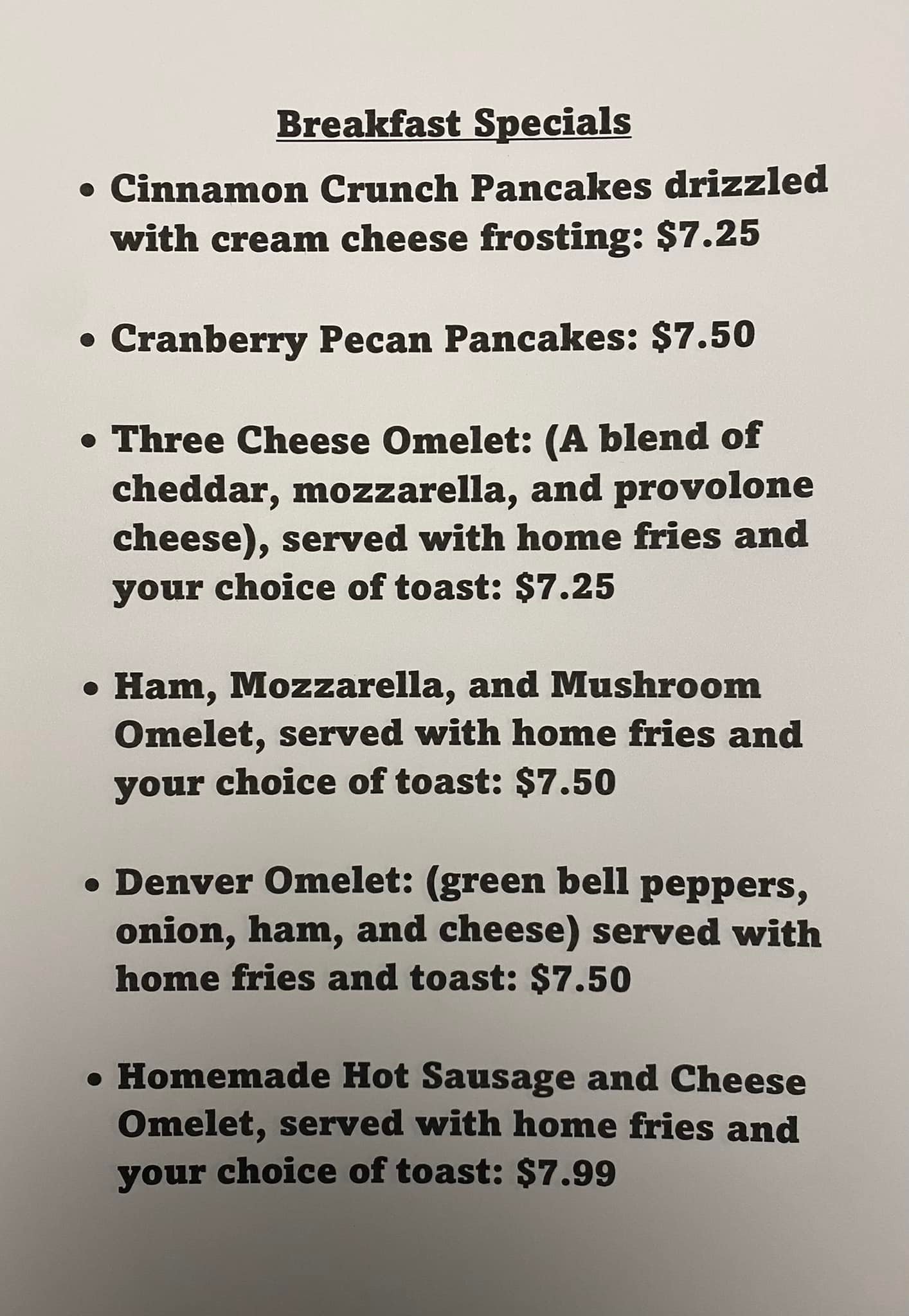 Breakfast Specials

• Cinnamon Crunch Pancakes drizzled with cream cheese frosting: $7.25

• Cranberry Pecan Pancakes: $7.50

• Three Cheese Omelet: (A blend of cheddar, mozzarella, and provolone cheese), served with home fries and your choice of toast: $7.25

• Ham, Mozzarella, and Mushroom Omelet, served with home fries and your choice of toast: $7.50

• Denver Omelet: (green bell peppers, onion, ham, and cheese) served with home fries and toast: $7.50

• Homemade Hot Sausage and Cheese Omelet, served with home fries and your choice of toast: $7.99